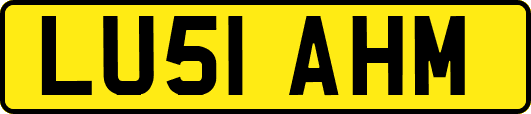 LU51 AHM